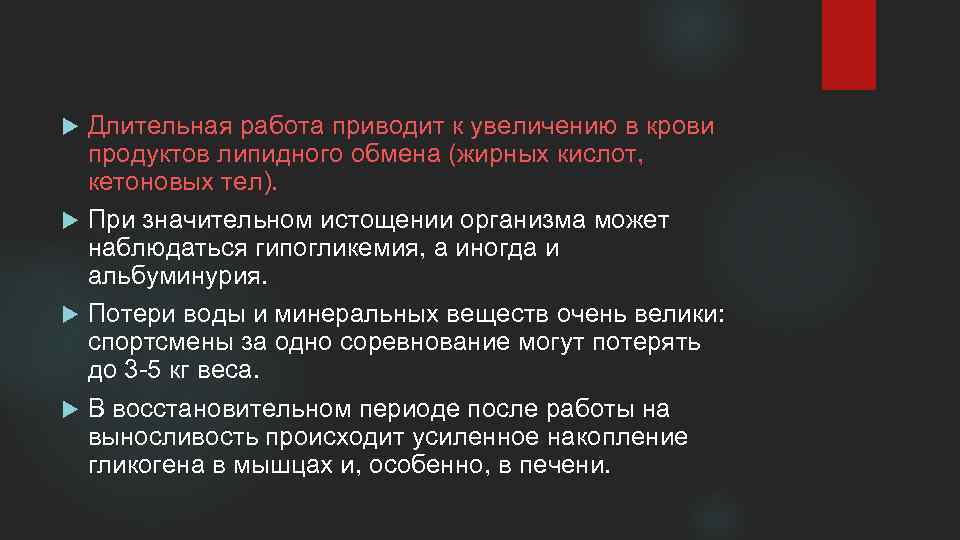 Длительная работа приводит к увеличению в крови продуктов липидного обмена (жирных кислот, кетоновых тел).

При значительном истощении организма может наблюдаться гипогликемия, а иногда и альбуминурия.

Потери воды и минеральных веществ очень велики: спортсмены за одно соревнование могут потерять до 3-5 кг веса.

В восстановительном периоде после работы на выносливость происходит усиленное накопление гликогена в мышцах и, особенно, в печени.